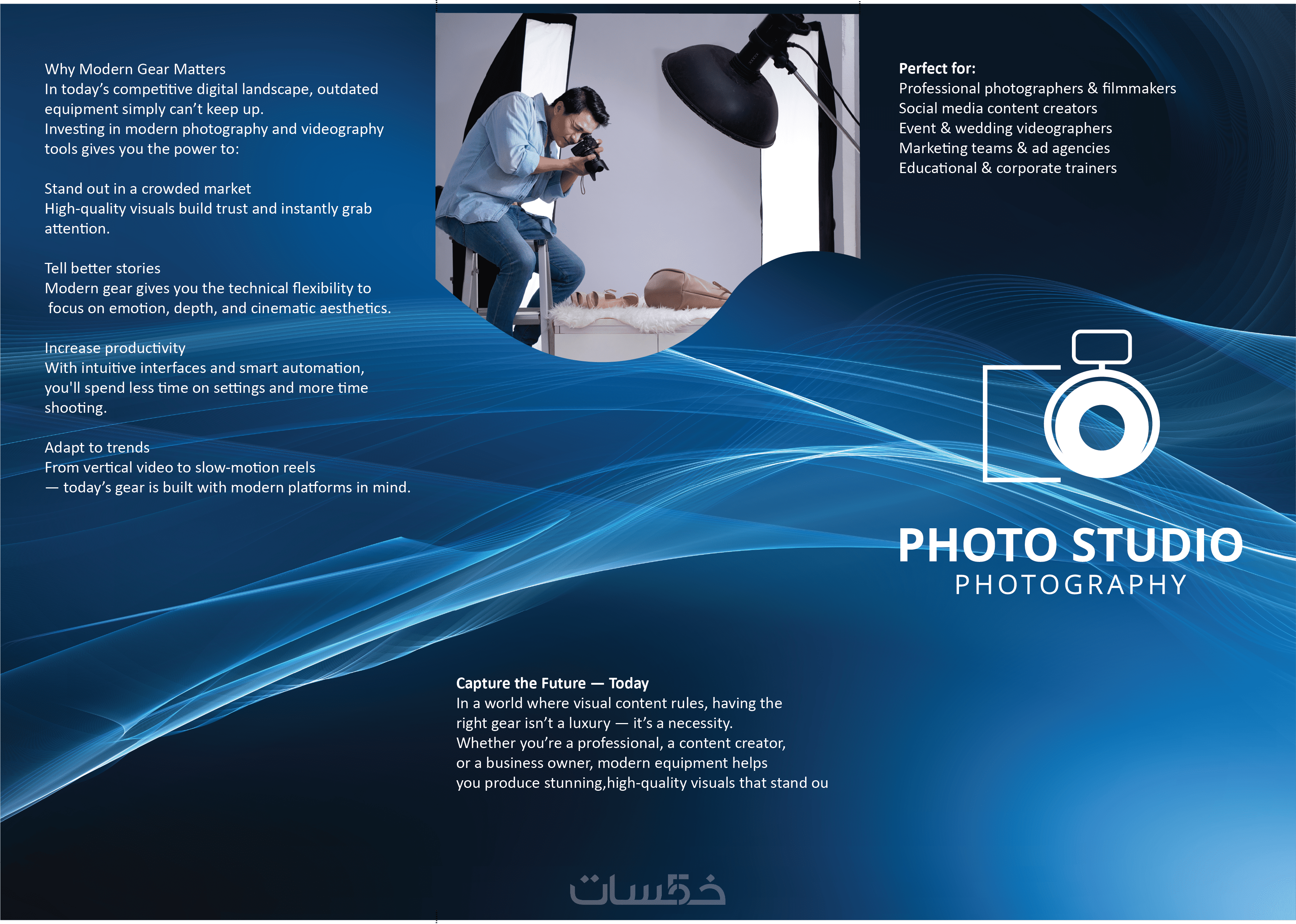 Why Modern Gear Matters
In today's competitive digital landscape, outdated equipment simply can't keep up.
Investing in modern photography and videography tools gives you the power to:

Stand out in a crowded market
High-quality visuals build trust and instantly grab attention.

Tell better stories
Modern gear gives you the technical flexibility to focus on emotion, depth, and cinematic aesthetics.

Increase productivity
With intuitive interfaces and smart automation, you'll spend less time on settings and more time shooting.

Adapt to trends
From vertical video to slow-motion reels
— today's gear is built with modern platforms in mind.

Capture the Future — Today
In a world where visual content rules, having the right gear isn't a luxury — it's a necessity.
Whether you're a professional, a content creator, or a business owner, modern equipment helps you produce stunning,high-quality visuals that stand ou

خمسات

Perfect for:
Professional photographers & filmmakers
Social media content creators
Event & wedding videographers
Marketing teams & ad agencies
Educational & corporate trainers

PHOTO STUDIO
PHOTOGRAPHY